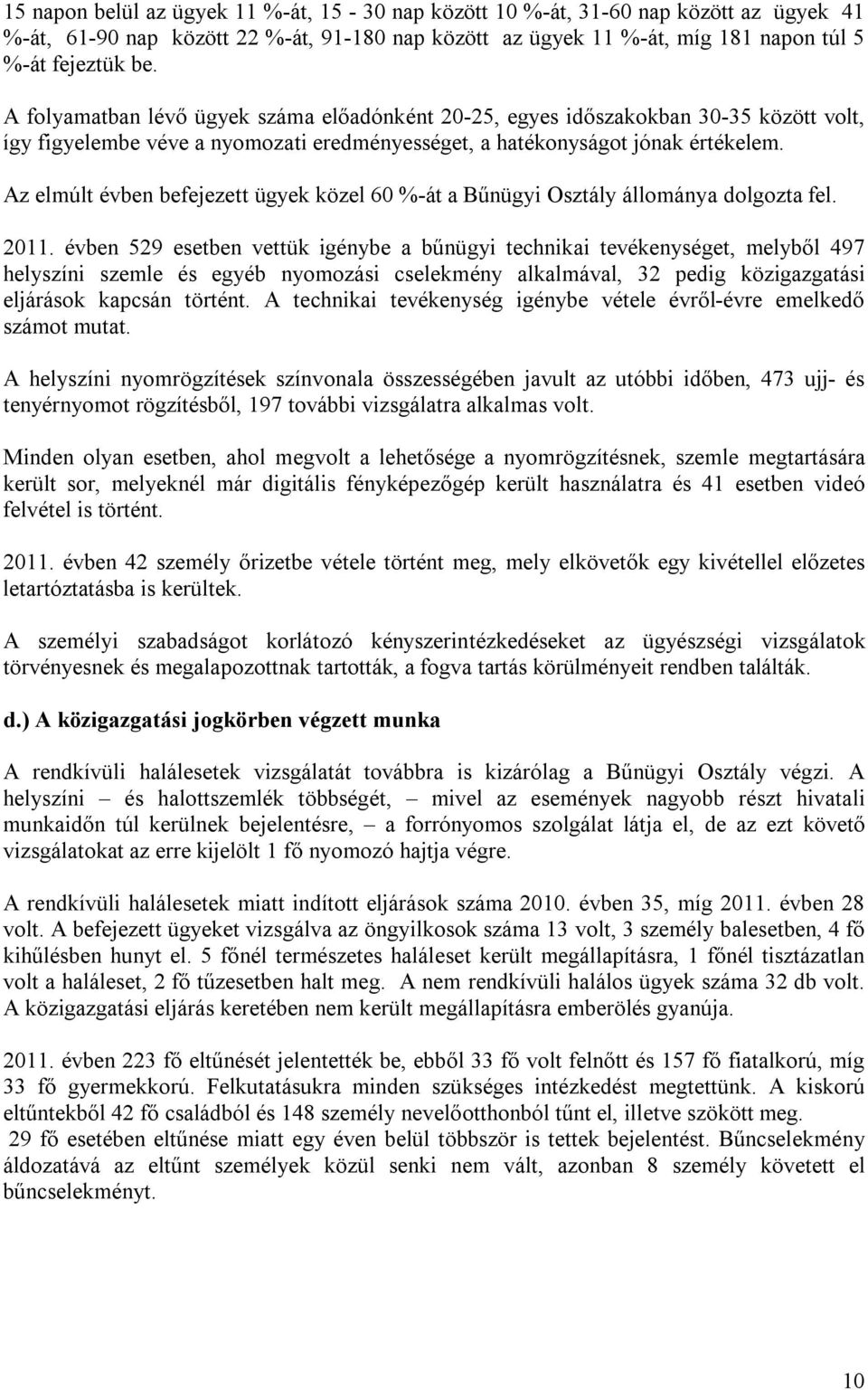 15 napon belül az ügyek 11 %-át, 15 - 30 nap között 10 %-át, 31-60 nap között az ügyek 41 %-át, 61-90 nap között 22 %-át, 91-180 nap között az ügyek 11 %-át, míg 181 napon túl 5 %-át fejeztük be.

A folyamatban lévő ügyek száma előadónként 20-25, egyes időszakokban 30-35 között volt, így figyelembe véve a nyomozati eredményességet, a hatékonyságot jónak értékelem.

Az elmúlt évben befejezett ügyek közel 60 %-át a Bűnügyi Osztály állománya dolgozta fel.

2011. évben 529 esetben vettük igénybe a bűnügyi technikai tevékenységet, melyből 497 helyszíni szemle és egyéb nyomozási cselekmény alkalmával, 32 pedig közigazgatási eljárások kapcsán történt. A technikai tevékenység igénybe vétele évről-évre emelkedő számot mutat.

A helyszíni nyomrögzítések színvonala összességében javult az utóbbi időben, 473 ujj- és tenyérnyomot rögzítésből, 197 további vizsgálatra alkalmas volt.

Minden olyan esetben, ahol megvolt a lehetősége a nyomrögzítésnek, szemle megtartására került sor, melyeknél már digitális fényképezőgép került használatra és 41 esetben videó felvétel is történt.

2011. évben 42 személy őrizetbe vétele történt meg, mely elkövetők egy kivétellel előzetes letartóztatásba is kerültek.

A személyi szabadságot korlátozó kényszerintézkedéseket az ügyészségi vizsgálatok törvényesnek és megalapozottnak tartották, a fogva tartás körülményeit rendben találták.

d.) A közigazgatási jogkörben végzett munka

A rendkívüli halálesetek vizsgálatát továbbra is kizárólag a Bűnügyi Osztály végzi. A helyszíni – és halottszemlék többségét, – mivel az események nagyobb részt hivatali munkaidőn túl kerülnek bejelentésre, – a forrónyomos szolgálat látja el, de az ezt követő vizsgálatokat az erre kijelölt 1 fő nyomozó hajtja végre.

A rendkívüli halálesetek miatt indított eljárások száma 2010. évben 35, míg 2011. évben 28 volt. A befejezett ügyeket vizsgálva az öngyilkosok száma 13 volt, 3 személy balesetben, 4 fő kihűlésben hunyt el. 5 főnél természetes haláleset került megállapításra, 1 főnél tisztázatlan volt a haláleset, 2 fő tűzesetben halt meg. A nem rendkívüli halálos ügyek száma 32 db volt. A közigazgatási eljárás keretében nem került megállapításra emberölés gyanúja.

2011. évben 223 fő eltűnését jelentették be, ebből 33 fő volt felnőtt és 157 fő fiatalkorú, míg 33 fő gyermekkorú. Felkutatásukra minden szükséges intézkedést megtettünk. A kiskorú eltűntekből 42 fő családból és 148 személy nevelőotthonból tűnt el, illetve szökött meg.
29 fő esetében eltűnése miatt egy éven belül többször is tettek bejelentést. Bűncselekmény áldozatává az eltűnt személyek közül senki nem vált, azonban 8 személy követett el bűncselekményt.

10